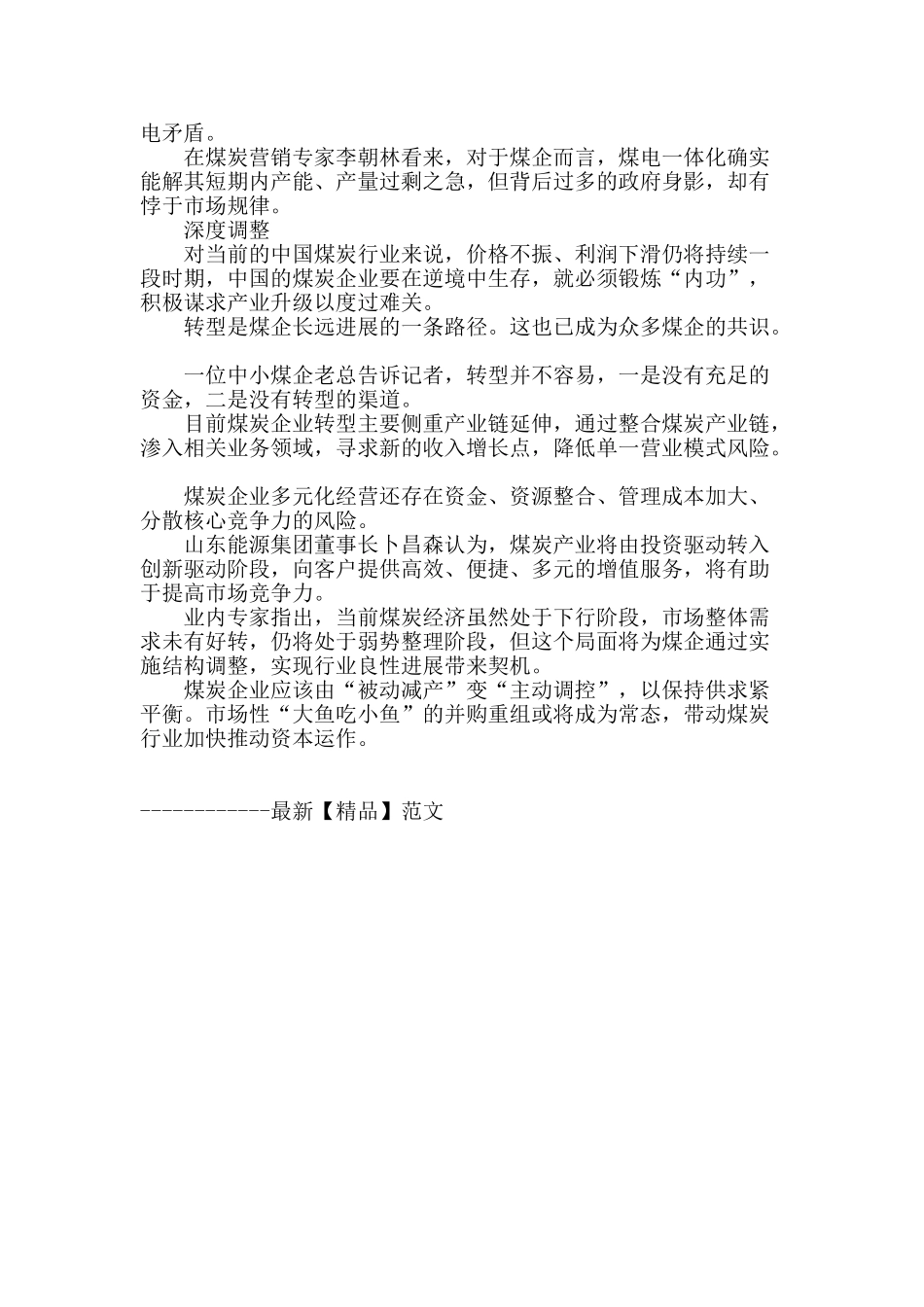 电矛盾。

在煤炭营销专家李朝林看来，对于煤企而言，煤电一体化确实能解其短期内产能、产量过剩之急，但背后过多的政府身影，却有悖于市场规律。

深度调整

对当前的中国煤炭行业来说，价格不振、利润下滑仍将持续一段时期，中国的煤炭企业要在逆境中生存，就必须锻炼“内功”，积极谋求产业升级以度过难关。

转型是煤企长远进展的一条路径。这也已成为众多煤企的共识。

一位中小煤企老总告诉记者，转型并不容易，一是没有充足的资金，二是没有转型的渠道。

目前煤炭企业转型主要侧重产业链延伸，通过整合煤炭产业链，渗入相关业务领域，寻求新的收入增长点，降低单一营业模式风险。

煤炭企业多元化经营还存在资金、资源整合、管理成本加大、分散核心竞争力的风险。

山东能源集团董事长卜昌森认为，煤炭产业将由投资驱动转入创新驱动阶段，向客户提供高效、便捷、多元的增值服务，将有助于提高市场竞争力。

业内专家指出，当前煤炭经济虽然处于下行阶段，市场整体需求未有好转，仍将处于弱势整理阶段，但这个局面将为煤企通过实施结构调整，实现行业良性进展带来契机。

煤炭企业应该由“被动减产”变“主动调控”，以保持供求紧平衡。市场性“大鱼吃小鱼”的并购重组或将成为常态，带动煤炭行业加快推动资本运作。

------------最新【精品】范文